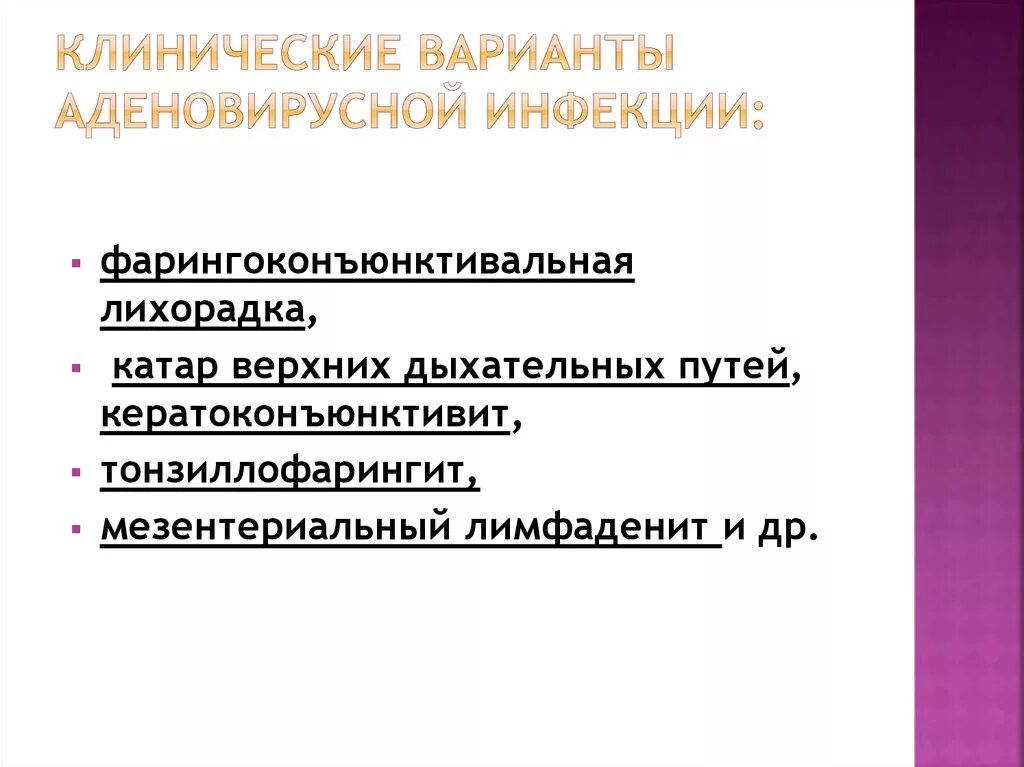 КЛИНИЧЕСКИЕ ВАРИАНТЫ АДЕНОВИРУСНОЙ ИНФЕКЦИИ:

• фарингоконъюнктивальная лихорадка,
• катар верхних дыхательных путей, кератоконъюнктивит,
• тонзиллофарингит,
• мезентериальный лимфаденит и др.